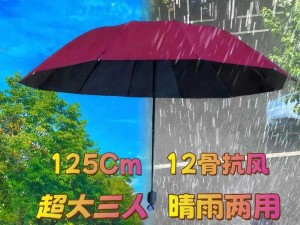 125Cm 12骨抗风

超大三人 晴雨两用